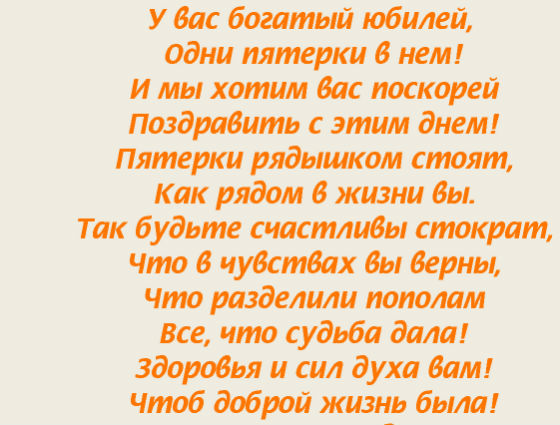 У вас богатый юбилей,
Одни пятерки в нем!
И мы хотим вас поскорей
Поздравить с этим днем!
Пятерки рядышком стоят,
Как рядом в жизни вы.
Так будьте счастливы стократ,
Что в чувствах вы верны,
Что разделили пополам
Все, что судьба дала!
Здоровья и сил духа вам!
Чтоб доброй жизнь была!